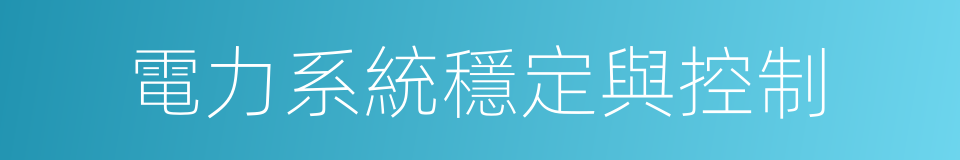 電力系統穩定與控制